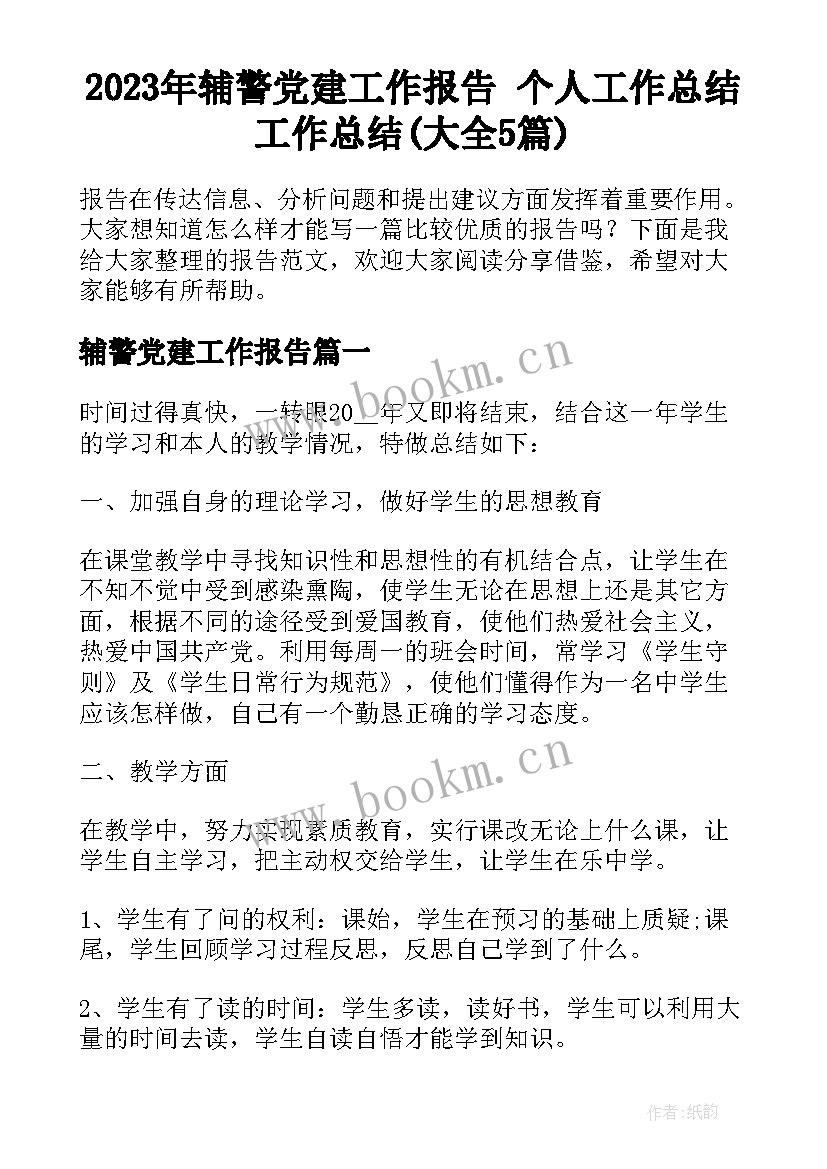 2023年辅警党建工作报告 个人工作总结工作总结(大全5篇)

报告在传达信息、分析问题和提出建议方面发挥着重要作用。大家想知道怎么样才能写一篇比较优质的报告吗？下面是我给大家整理的报告范文，欢迎大家阅读分享借鉴，希望对大家能够有所帮助。

辅警党建工作报告篇一

www.bookm.cn

时间过得真快，一转眼20__年又即将结束，结合这一年学生的学习和本人的教学情况，特做总结如下：

一、加强自身的理论学习，做好学生的思想教育

在课堂教学中寻找知识性和思想性的有机结合点，让学生在不知不觉中受到感染熏陶，使学生无论在思想上还是其它方面，根据不同的途径受到爱国教育，使他们热爱社会主义，热爱中国共产党。利用每周一的班会时间，常学习《学生守则》及《学生日常行为规范》，使他们懂得作为一名中学生应该怎样做，自己有一个勤恳正确的学习态度。

二、教学方面

www.bookm.cn

在教学中，努力实现素质教育，实行课改无论上什么课，让学生自主学习，把主动权交给学生，让学生在乐中学。

1、学生有了问的权利：课始，学生在预习的基础上质疑;课尾，学生回顾学习过程反思，反思自己学到了什么。

2、学生有了读的时间：学生多读，读好书，学生可以利用大量的时间去读，学生自读自悟才能学到知识。

作者:纸韵